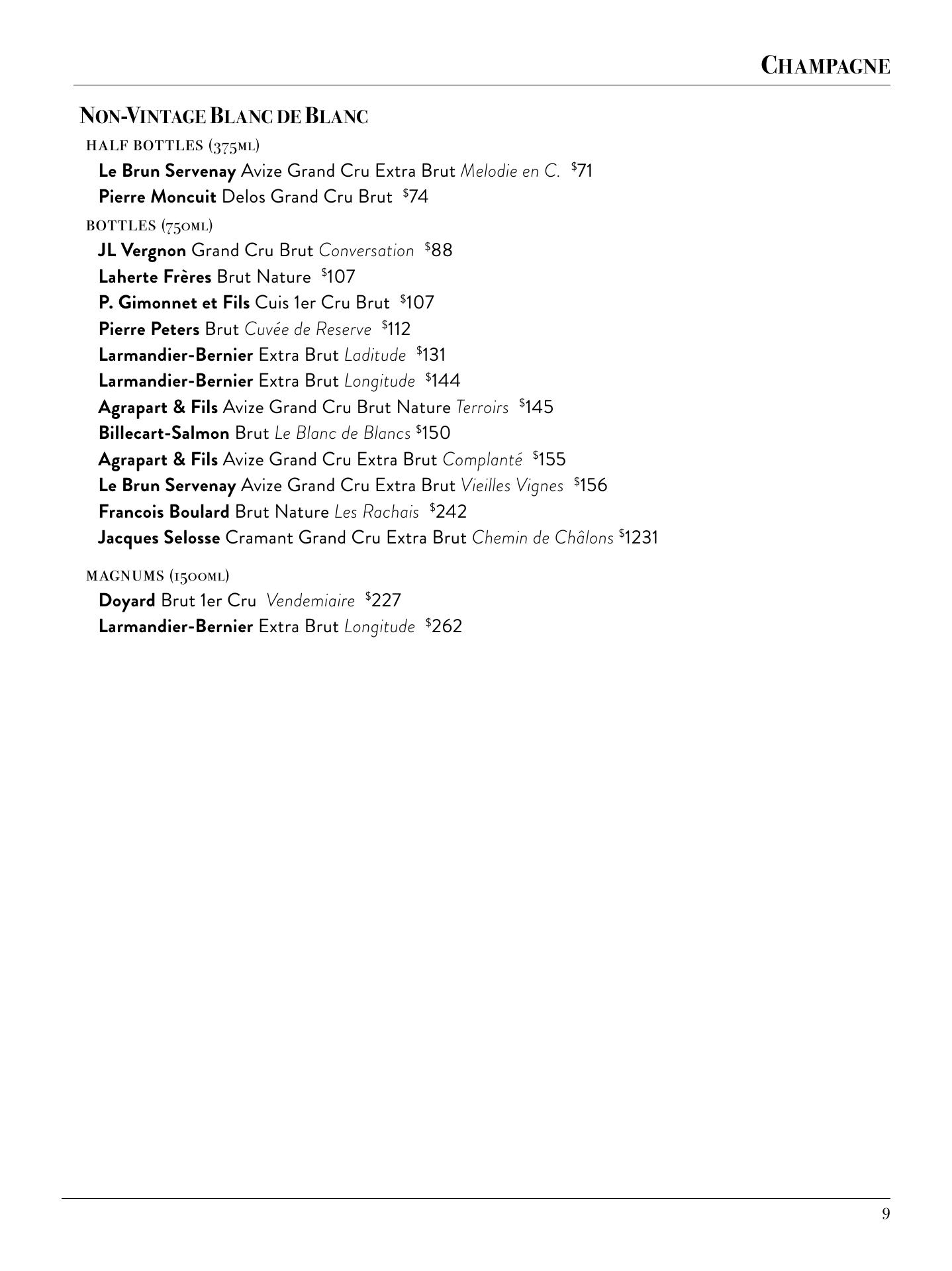 CHAMPAGNE

NON-VINTAGE BLANC DE BLANC

HALF BOTTLES (375ML)

Le Brun Servenay Avize Grand Cru Extra Brut Melodie en C. $71
Pierre Moncuit Delos Grand Cru Brut $74

BOTTLES (750ML)

JL Vergnon Grand Cru Brut Conversation $88
Laherte Frères Brut Nature $107
P. Gimonnet et Fils Cuis 1er Cru Brut $107
Pierre Peters Brut Cuvée de Reserve $112
Larmandier-Bernier Extra Brut Laditude $131
Larmandier-Bernier Extra Brut Longitude $144
Agrapart & Fils Avize Grand Cru Brut Nature Terroirs $145
Billecart-Salmon Brut Le Blanc de Blancs $150
Agrapart & Fils Avize Grand Cru Extra Brut Complanté $155
Le Brun Servenay Avize Grand Cru Extra Brut Vieilles Vignes $156
Francois Boulard Brut Nature Les Rachais $242
Jacques Selosse Cramant Grand Cru Extra Brut Chemin de Châlons $1231

MAGNUMS (1500ML)

Doyard Brut 1er Cru Vendemiaire $227
Larmandier-Bernier Extra Brut Longitude $262

9